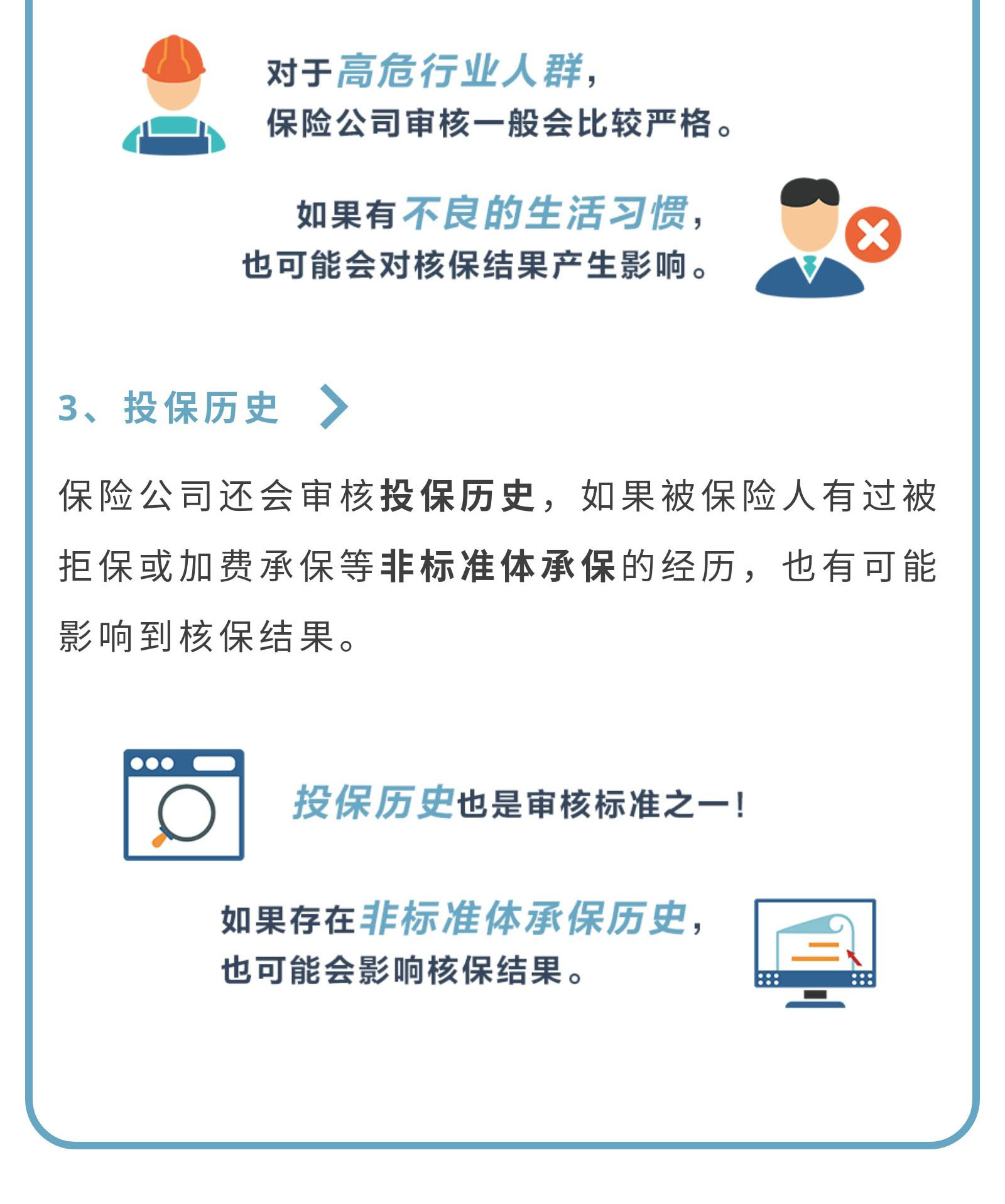 对于高危行业人群，
保险公司审核一般会比较严格。

如果有不良的生活习惯，
也可能会对核保结果产生影响。

3、投保历史

保险公司还会审核投保历史，如果被保险人有过被拒保或加费承保等非标准体承保的经历，也有可能影响到核保结果。

投保历史也是审核标准之一！

如果存在非标准体承保历史，
也可能会影响核保结果。